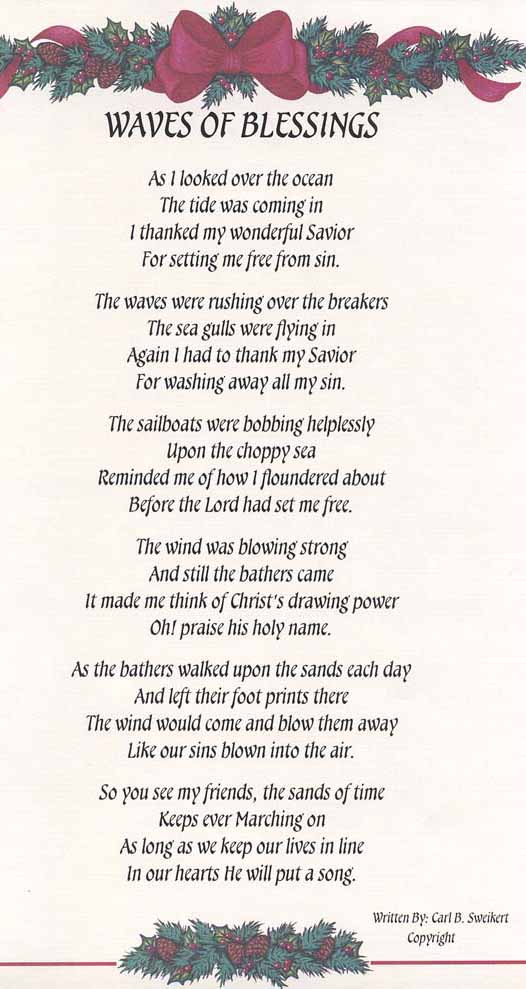 WAVES OF BLESSINGS

As I looked over the ocean
The tide was coming in
I thanked my wonderful Savior
For setting me free from sin.

The waves were rushing over the breakers
The sea gulls were flying in
Again I had to thank my Savior
For washing away all my sin.

The sailboats were bobbing helplessly
Upon the choppy sea
Reminded me of how I floundered about
Before the Lord had set me free.

The wind was blowing strong
And still the bathers came
It made me think of Christ's drawing power
Oh! praise his holy name.

As the bathers walked upon the sands each day
And left their foot prints there
The wind would come and blow them away
Like our sins blown into the air.

So you see my friends, the sands of time
Keeps ever Marching on
As long as we keep our lives in line
In our hearts He will put a song.

Written By: Carl B. Sweikert
Copyright